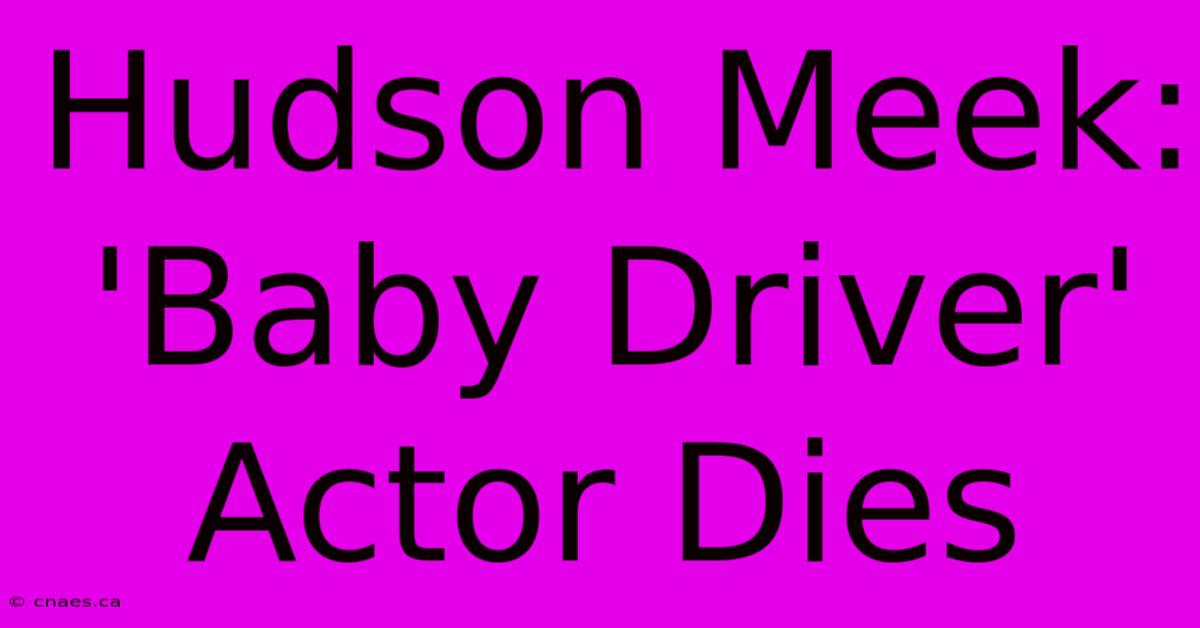 Hudson Meek: 'Baby Driver' Actor Dies

© cnaes.ca